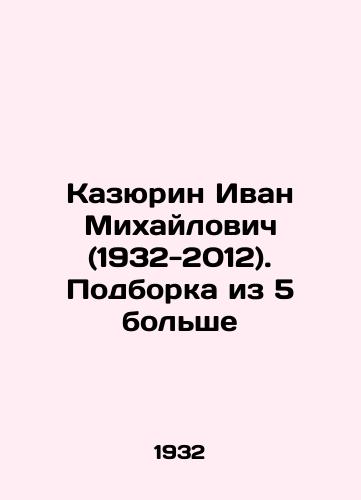 Казюрин Иван Михайлович (1932-2012). Подборка из 5 больше

1932